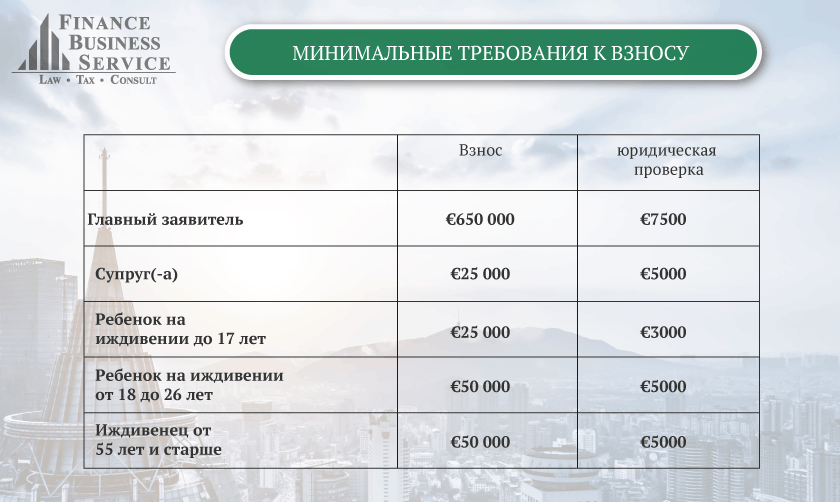 FINANCE BUSINESS SERVICE
LAW • TAX • CONSULT

МИНИМАЛЬНЫЕ ТРЕБОВАНИЯ К ВЗНОСУ

| | Взнос | юридическая проверка |
|---|---|---|
| Главный заявитель | €650 000 | €7500 |
| Супруг(-а) | €25 000 | €5000 |
| Ребенок на иждивении до 17 лет | €25 000 | €3000 |
| Ребенок на иждивении от 18 до 26 лет | €50 000 | €5000 |
| Иждивенец от 55 лет и старше | €50 000 | €5000 |